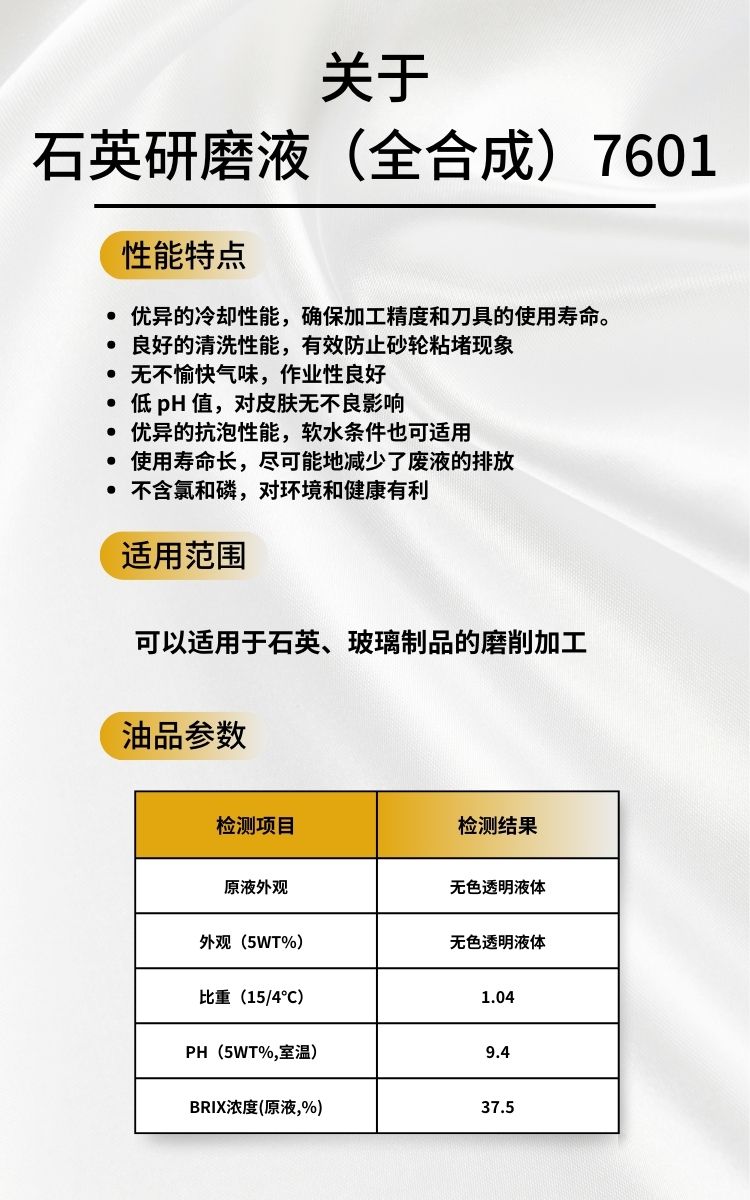 关于
石英研磨液（全合成）7601

性能特点

• 优异的冷却性能，确保加工精度和刀具的使用寿命。
• 良好的清洗性能，有效防止砂轮粘堵现象
• 无不愉快气味，作业性良好
• 低pH值，对皮肤无不良影响
• 优异的抗泡性能，软水条件也可适用
• 使用寿命长，尽可能地减少了废液的排放
• 不含氯和磷，对环境和健康有利

适用范围

可以适用于石英、玻璃制品的磨削加工

油品参数

| 检测项目 | 检测结果 |
|---|---|
| 原液外观 | 无色透明液体 |
| 外观（5WT%） | 无色透明液体 |
| 比重（15/4°C） | 1.04 |
| PH（5WT%,室温） | 9.4 |
| BRIX浓度(原液,%) | 37.5 |